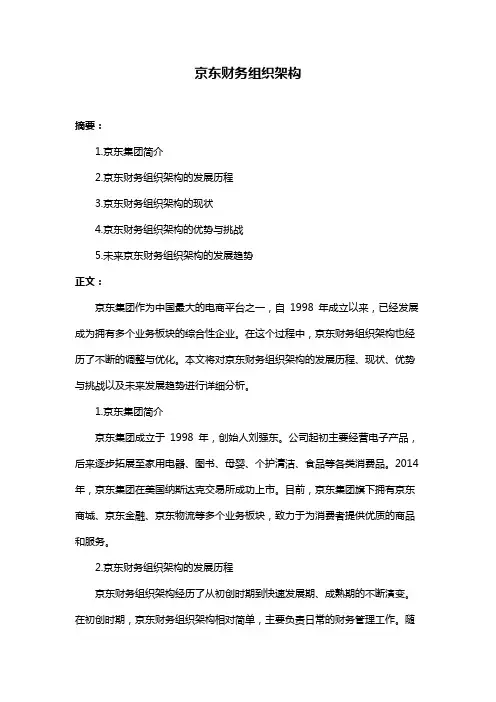 京东财务组织架构

摘要：

1.京东集团简介

2.京东财务组织架构的发展历程

3.京东财务组织架构的现状

4.京东财务组织架构的优势与挑战

5.未来京东财务组织架构的发展趋势

正文：

京东集团作为中国最大的电商平台之一，自 1998 年成立以来，已经发展成为拥有多个业务板块的综合性企业。在这个过程中，京东财务组织架构也经历了不断的调整与优化。本文将对京东财务组织架构的发展历程、现状、优势与挑战以及未来发展趋势进行详细分析。

1.京东集团简介

京东集团成立于 1998 年，创始人刘强东。公司起初主要经营电子产品，后来逐步拓展至家用电器、图书、母婴、个护清洁、食品等各类消费品。2014 年，京东集团在美国纳斯达克交易所成功上市。目前，京东集团旗下拥有京东商城、京东金融、京东物流等多个业务板块，致力于为消费者提供优质的商品和服务。

2.京东财务组织架构的发展历程

京东财务组织架构经历了从初创时期到快速发展期、成熟期的不断演变。在初创时期，京东财务组织架构相对简单，主要负责日常的财务管理工作。随